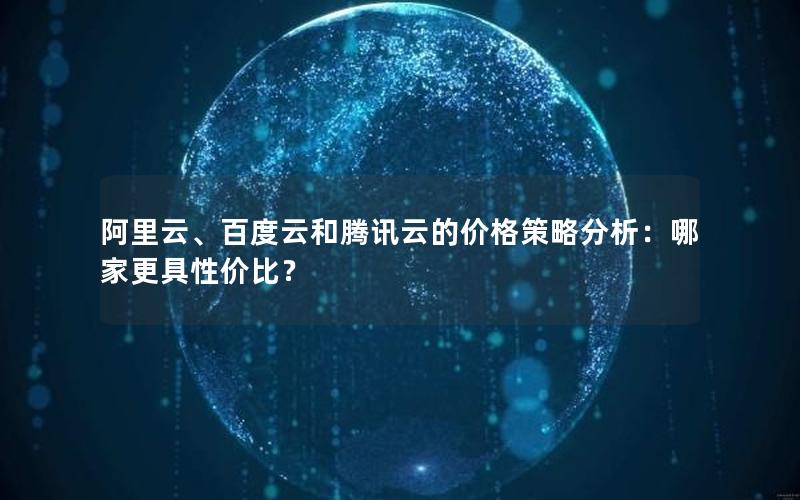 阿里云、百度云和腾讯云的价格策略分析：哪家更具性价比？